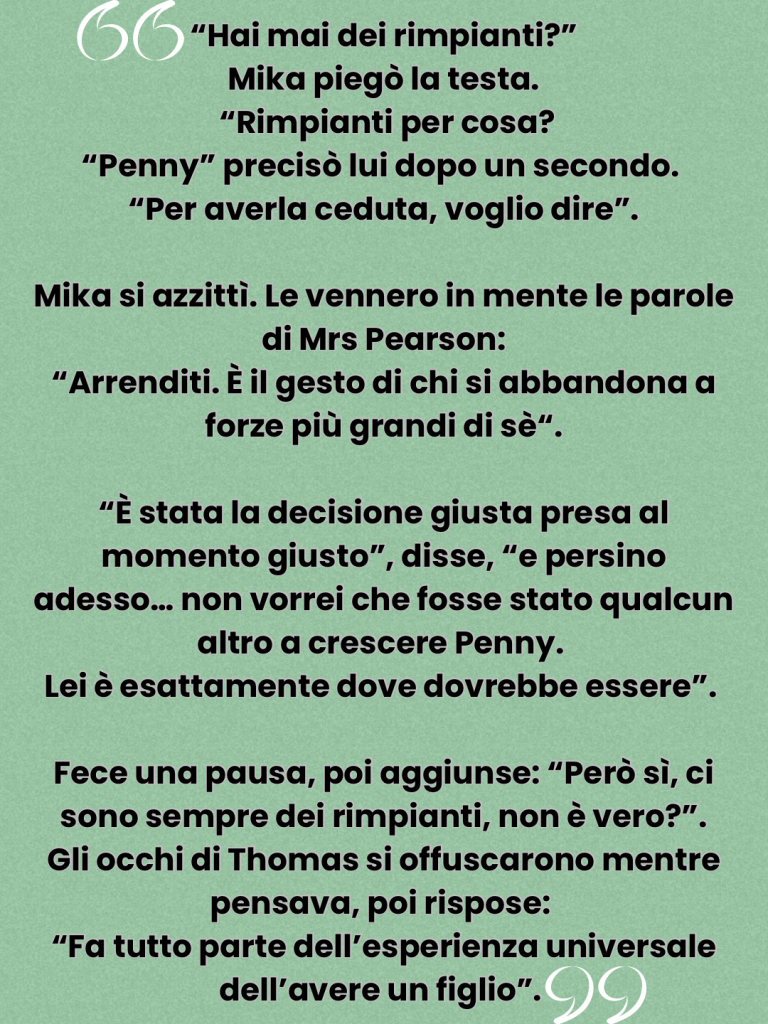 “Hai mai dei rimpianti?”
Mika piegò la testa.
“Rimpianti per cosa?
“Penny” precisò lui dopo un secondo.
“Per averla ceduta, voglio dire”.

Mika si azzittì. Le vennero in mente le parole di Mrs Pearson:
“Arrenditi. È il gesto di chi si abbandona a forze più grandi di sè“.

“È stata la decisione giusta presa al momento giusto”, disse, “e persino adesso… non vorrei che fosse stato qualcun altro a crescere Penny.
Lei è esattamente dove dovrebbe essere”.

Fece una pausa, poi aggiunse: “Però sì, ci sono sempre dei rimpianti, non è vero?”.
Gli occhi di Thomas si offuscarono mentre pensava, poi rispose:
“Fa tutto parte dell’esperienza universale dell’avere un figlio”.